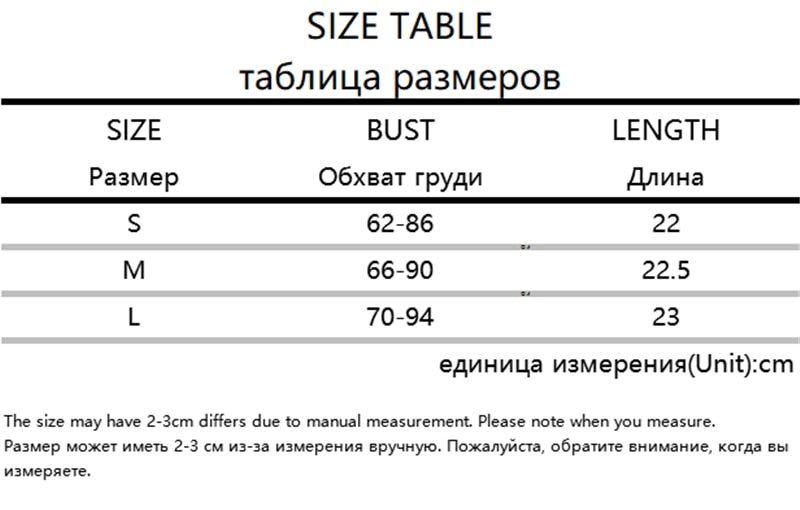 SIZE TABLE
таблица размеров

| SIZE Размер | BUST Обхват груди | LENGTH Длина |
|---|---|---|
| S | 62-86 | 22 |
| M | 66-90 | 22.5 |
| L | 70-94 | 23 |

единица измерения(Unit):cm

The size may have 2-3cm differs due to manual measurement. Please note when you measure.
Размер может иметь 2-3 см из-за измерения вручную. Пожалуйста, обратите внимание, когда вы измеряете.